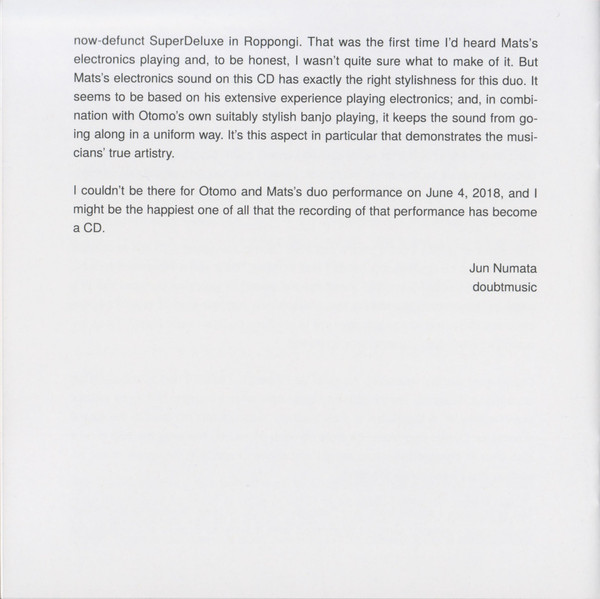 now-defunct SuperDeluxe in Roppongi. That was the first time I'd heard Mats's electronics playing and, to be honest, I wasn't quite sure what to make of it. But Mats's electronics sound on this CD has exactly the right stylishness for this duo. It seems to be based on his extensive experience playing electronics; and, in combination with Otomo's own suitably stylish banjo playing, it keeps the sound from going along in a uniform way. It's this aspect in particular that demonstrates the musicians' true artistry.

I couldn't be there for Otomo and Mats's duo performance on June 4, 2018, and I might be the happiest one of all that the recording of that performance has become a CD.

Jun Numata
doubtmusic